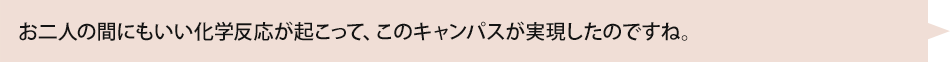 お二人の間にもいい化学反応が起こって、このキャンパスが実現したのですね。